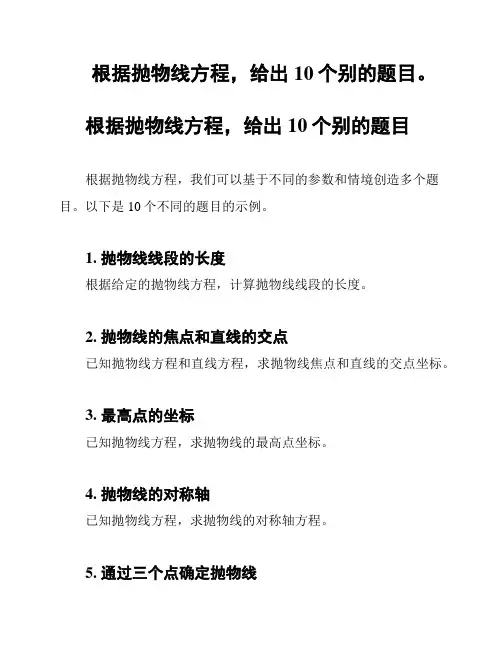 根据抛物线方程，给出 10 个别的题目。

根据抛物线方程，给出 10 个别的题目

根据抛物线方程，我们可以基于不同的参数和情境创造多个题目。以下是 10 个不同的题目的示例。

1. 抛物线线段的长度

根据给定的抛物线方程，计算抛物线线段的长度。

2. 抛物线的焦点和直线的交点

已知抛物线方程和直线方程，求抛物线焦点和直线的交点坐标。

3. 最高点的坐标

已知抛物线方程，求抛物线的最高点坐标。

4. 抛物线的对称轴

已知抛物线方程，求抛物线的对称轴方程。

5. 通过三个点确定抛物线